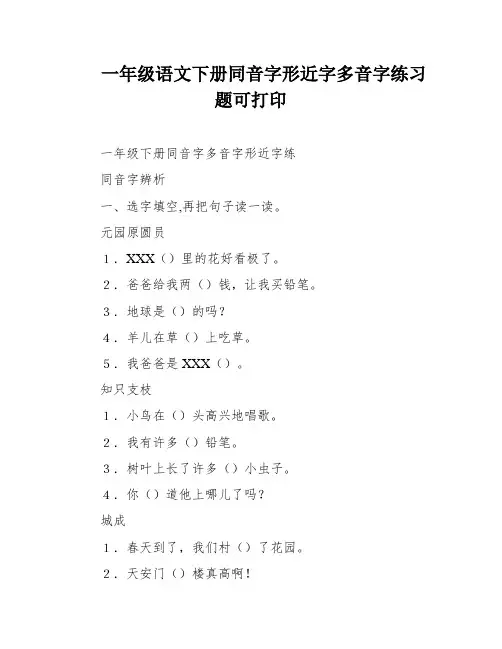 一年级语文下册同音字形近字多音字练习题可打印

一年级下册同音字多音字形近字练

同音字辨析

一、选字填空,再把句子读一读。

元园原圆员

1．XXX（）里的花好看极了。

2．爸爸给我两（）钱，让我买铅笔。

3．地球是（）的吗？

4．羊儿在草（）上吃草。

5．我爸爸是XXX（）。

知只支枝

1．小鸟在（）头高兴地唱歌。

2．我有许多（）铅笔。

3．树叶上长了许多（）小虫子。

4．你（）道他上哪儿了吗？

城成

1．春天到了，我们村（）了花园。

2．天安门（）楼真高啊！